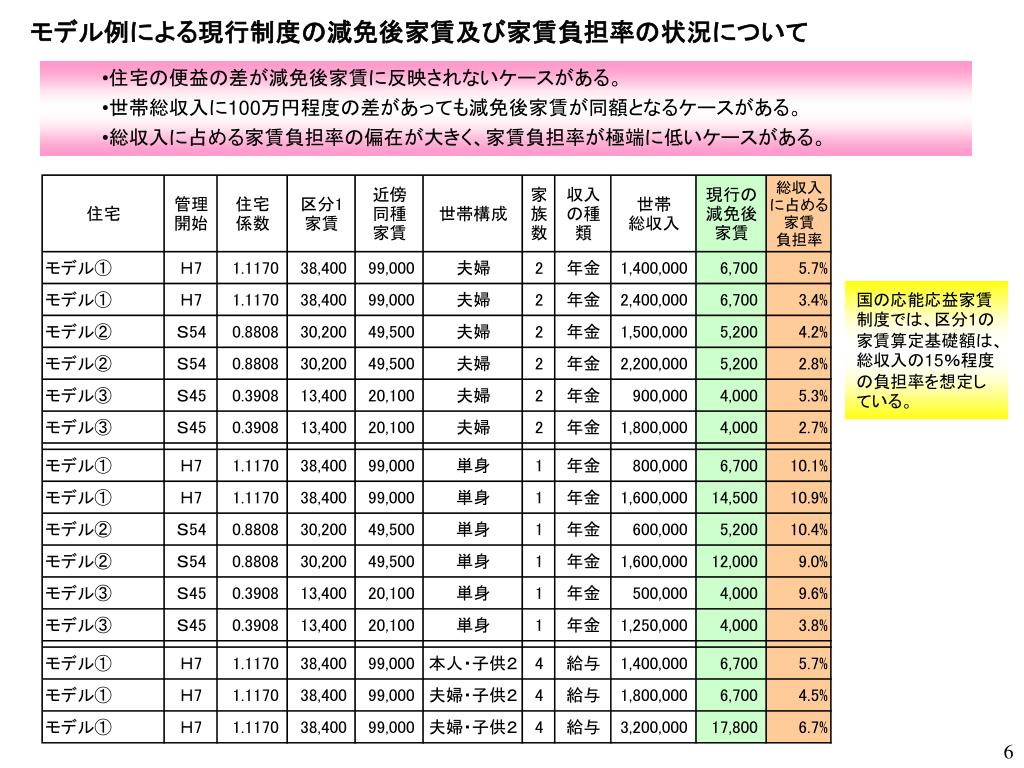 モデル例による現行制度の減免後家賃及び家賃負担率の状況について

•住宅の便益の差が減免後家賃に反映されないケースがある。
•世帯総収入に100万円程度の差があっても減免後家賃が同額となるケースがある。
•総収入に占める家賃負担率の偏在が大きく、家賃負担率が極端に低いケースがある。

| 住宅 | 管理開始 | 住宅係数 | 区分1家賃 | 近傍同種家賃 | 世帯構成 | 家族数 | 収入の種類 | 世帯総収入 | 現行の減免後家賃 | 総収入に占める家賃負担率 |
|---|---|---|---|---|---|---|---|---|---|---|
| モデル① | H7 | 1.1170 | 38,400 | 99,000 | 夫婦 | 2 | 年金 | 1,400,000 | 6,700 | 5.7% |
| モデル① | H7 | 1.1170 | 38,400 | 99,000 | 夫婦 | 2 | 年金 | 2,400,000 | 6,700 | 3.4% |
| モデル② | S54 | 0.8808 | 30,200 | 49,500 | 夫婦 | 2 | 年金 | 1,500,000 | 5,200 | 4.2% |
| モデル② | S54 | 0.8808 | 30,200 | 49,500 | 夫婦 | 2 | 年金 | 2,200,000 | 5,200 | 2.8% |
| モデル③ | S45 | 0.3908 | 13,400 | 20,100 | 夫婦 | 2 | 年金 | 900,000 | 4,000 | 5.3% |
| モデル③ | S45 | 0.3908 | 13,400 | 20,100 | 夫婦 | 2 | 年金 | 1,800,000 | 4,000 | 2.7% |
| モデル① | H7 | 1.1170 | 38,400 | 99,000 | 単身 | 1 | 年金 | 800,000 | 6,700 | 10.1% |
| モデル① | H7 | 1.1170 | 38,400 | 99,000 | 単身 | 1 | 年金 | 1,600,000 | 14,500 | 10.9% |
| モデル② | S54 | 0.8808 | 30,200 | 49,500 | 単身 | 1 | 年金 | 600,000 | 5,200 | 10.4% |
| モデル② | S54 | 0.8808 | 30,200 | 49,500 | 単身 | 1 | 年金 | 1,600,000 | 12,000 | 9.0% |
| モデル③ | S45 | 0.3908 | 13,400 | 20,100 | 単身 | 1 | 年金 | 500,000 | 4,000 | 9.6% |
| モデル③ | S45 | 0.3908 | 13,400 | 20,100 | 単身 | 1 | 年金 | 1,250,000 | 4,000 | 3.8% |
| モデル① | H7 | 1.1170 | 38,400 | 99,000 | 本人・子供2 | 4 | 給与 | 1,400,000 | 6,700 | 5.7% |
| モデル① | H7 | 1.1170 | 38,400 | 99,000 | 夫婦・子供2 | 4 | 給与 | 1,800,000 | 6,700 | 4.5% |
| モデル① | H7 | 1.1170 | 38,400 | 99,000 | 夫婦・子供2 | 4 | 給与 | 3,200,000 | 17,800 | 6.7% |

国の応能応益家賃制度では、区分1の家賃算定基礎額は、総収入の15%程度の負担率を想定している。

6